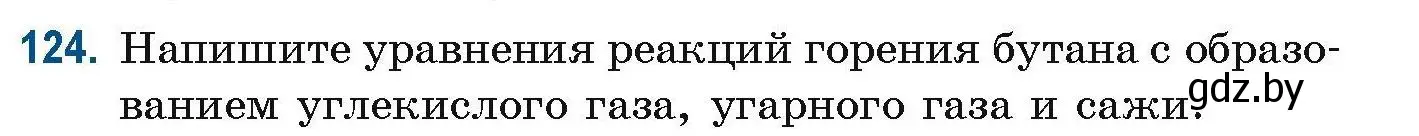 124. Напишите уравнения реакций горения бутана с образованием углекислого газа, угарного газа и сажи.

gdz.by